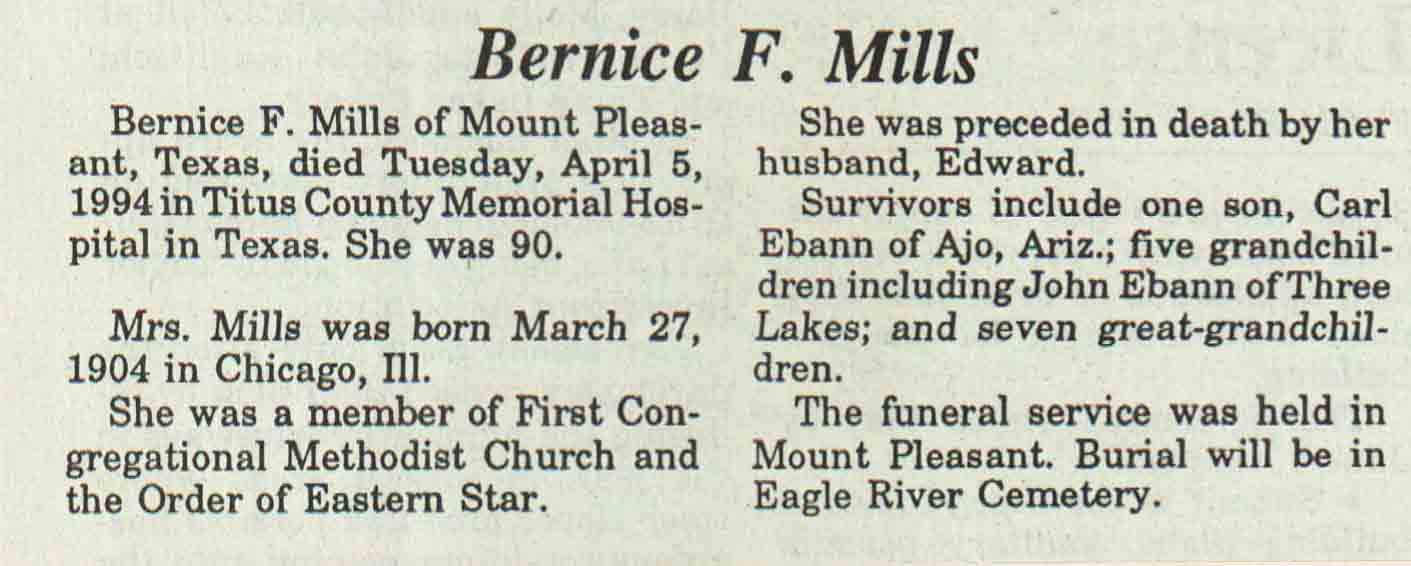 Bernice F. Mills

Bernice F. Mills of Mount Pleasant, Texas, died Tuesday, April 5, 1994 in Titus County Memorial Hospital in Texas. She was 90.

Mrs. Mills was born March 27, 1904 in Chicago, Ill.

She was a member of First Congregational Methodist Church and the Order of Eastern Star.

She was preceded in death by her husband, Edward.

Survivors include one son, Carl Ebann of Ajo, Ariz.; five grandchildren including John Ebann of Three Lakes; and seven great-grandchildren.

The funeral service was held in Mount Pleasant. Burial will be in Eagle River Cemetery.